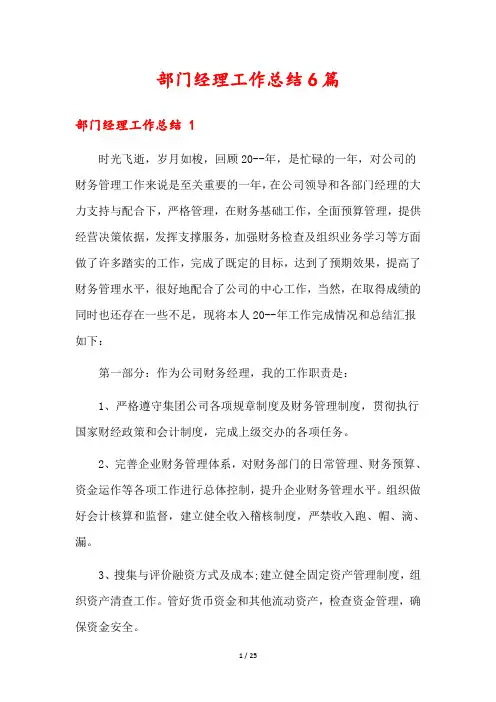 部门经理工作总结6篇

部门经理工作总结 1

时光飞逝，岁月如梭，回顾20--年，是忙碌的一年，对公司的财务管理工作来说是至关重要的一年，在公司领导和各部门经理的大力支持与配合下，严格管理，在财务基础工作，全面预算管理，提供经营决策依据，发挥支撑服务，加强财务检查及组织业务学习等方面做了许多踏实的工作，完成了既定的目标，达到了预期效果，提高了财务管理水平，很好地配合了公司的中心工作，当然，在取得成绩的同时也还存在一些不足，现将本人20--年工作完成情况和总结汇报如下：

第一部分：作为公司财务经理，我的工作职责是：

1、严格遵守集团公司各项规章制度及财务管理制度，贯彻执行国家财经政策和会计制度，完成上级交办的各项任务。

2、完善企业财务管理体系，对财务部门的日常管理、财务预算、资金运作等各项工作进行总体控制，提升企业财务管理水平。组织做好会计核算和监督，建立健全收入稽核制度，严禁收入跑、帽、滴、漏。

3、搜集与评价融资方式及成本;建立健全固定资产管理制度，组织资产清查工作。管好货币资金和其他流动资产，检查资金管理，确保资金安全。

1 / 25